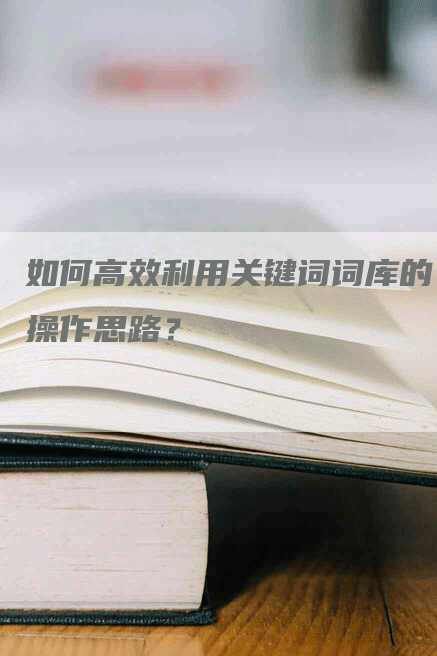 如何高效利用关键词词库的操作思路？